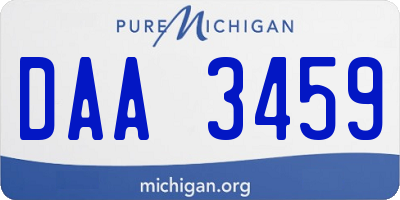 PURE MICHIGAN

DAA 3459

michigan.org